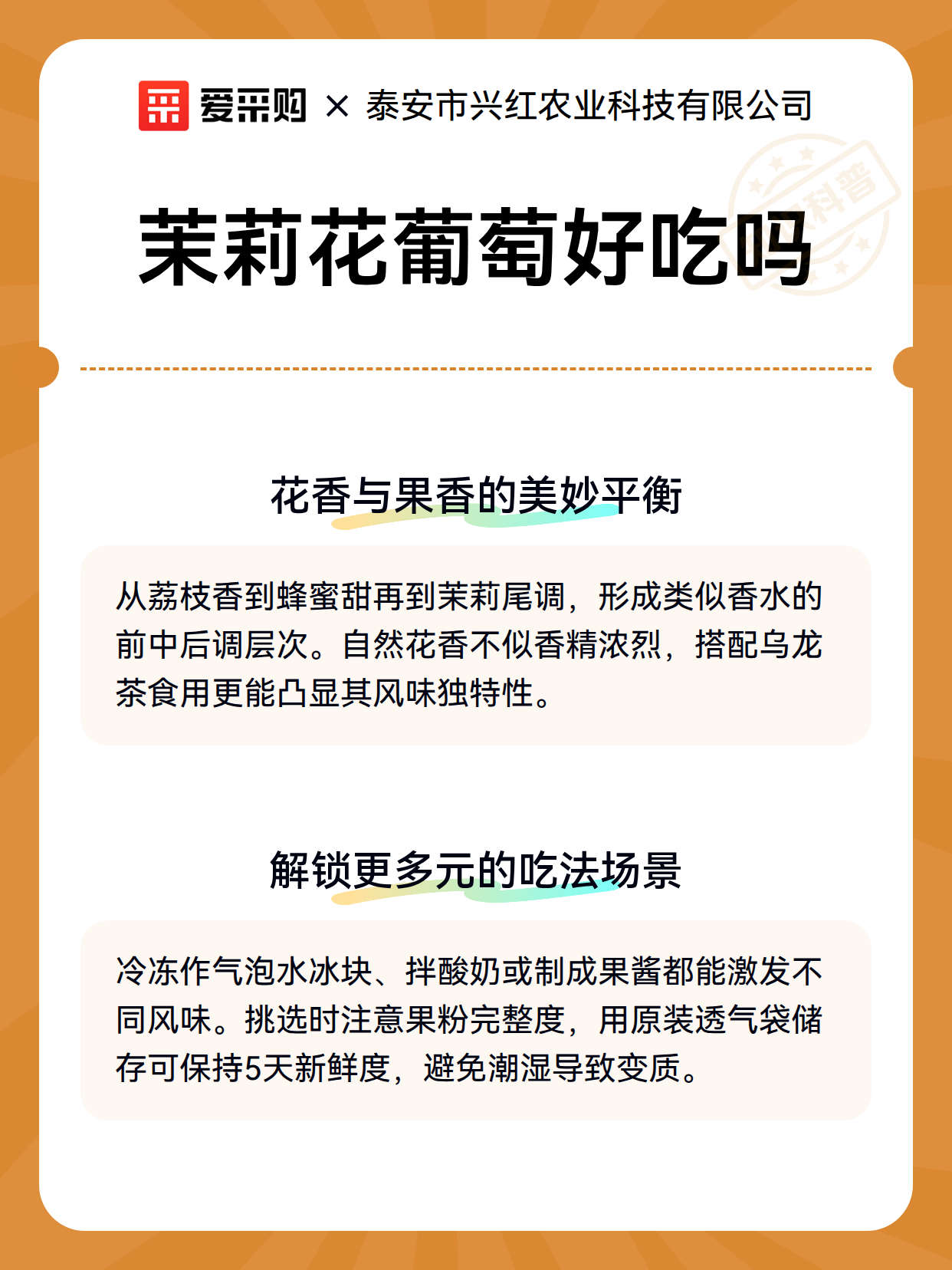 爱采购 × 泰安市兴红农业科技有限公司

科普

茉莉花葡萄好吃吗

花香与果香的美妙平衡

从荔枝香到蜂蜜甜再到茉莉尾调，形成类似香水的前中后调层次。自然花香不似香精浓烈，搭配乌龙茶食用更能凸显其风味独特性。

解锁更多元的吃法场景

冷冻作气泡水冰块、拌酸奶或制成果酱都能激发不同风味。挑选时注意果粉完整度，用原装透气袋储存可保持5天新鲜度，避免潮湿导致变质。